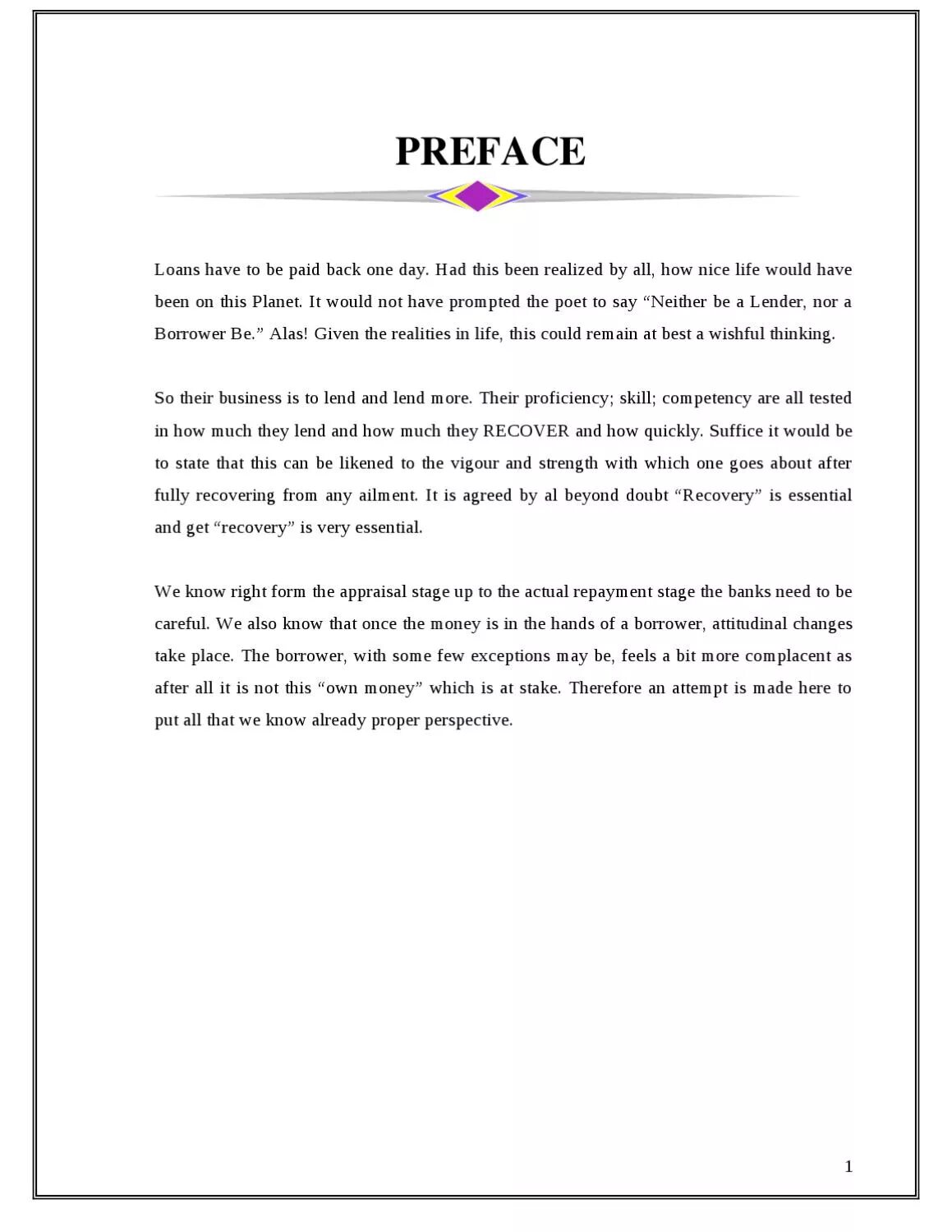 PREFACE

Loans have to be paid back one day. Had this been realized by all, how nice life would have been on this Planet. It would not have prompted the poet to say “Neither be a Lender, nor a Borrower Be.” Alas! Given the realities in life, this could remain at best a wishful thinking.

So their business is to lend and lend more. Their proficiency; skill; competency are all tested in how much they lend and how much they RECOVER and how quickly. Suffice it would be to state that this can be likened to the vigour and strength with which one goes about after fully recovering from any ailment. It is agreed by al beyond doubt “Recovery” is essential and get “recovery” is very essential.

We know right form the appraisal stage up to the actual repayment stage the banks need to be careful. We also know that once the money is in the hands of a borrower, attitudinal changes take place. The borrower, with some few exceptions may be, feels a bit more complacent as after all it is not this “own money” which is at stake. Therefore an attempt is made here to put all that we know already proper perspective.

1